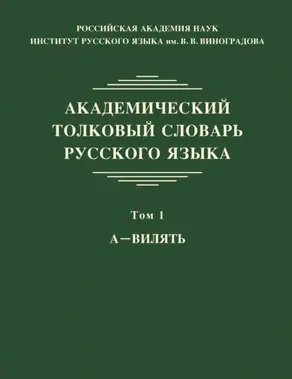 РОССИЙСКАЯ АКАДЕМИЯ НАУК
ИНСТИТУТ РУССКОГО ЯЗЫКА им. В. В. ВИНОГРАДОВА

АКАДЕМИЧЕСКИЙ ТОЛКОВЫЙ СЛОВАРЬ РУССКОГО ЯЗЫКА

Том 1

А—ВИЛЯТЬ